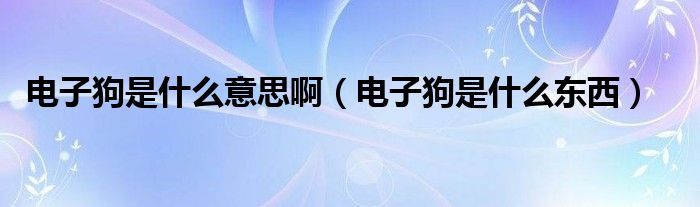 电子狗是什么意思啊（电子狗是什么东西）